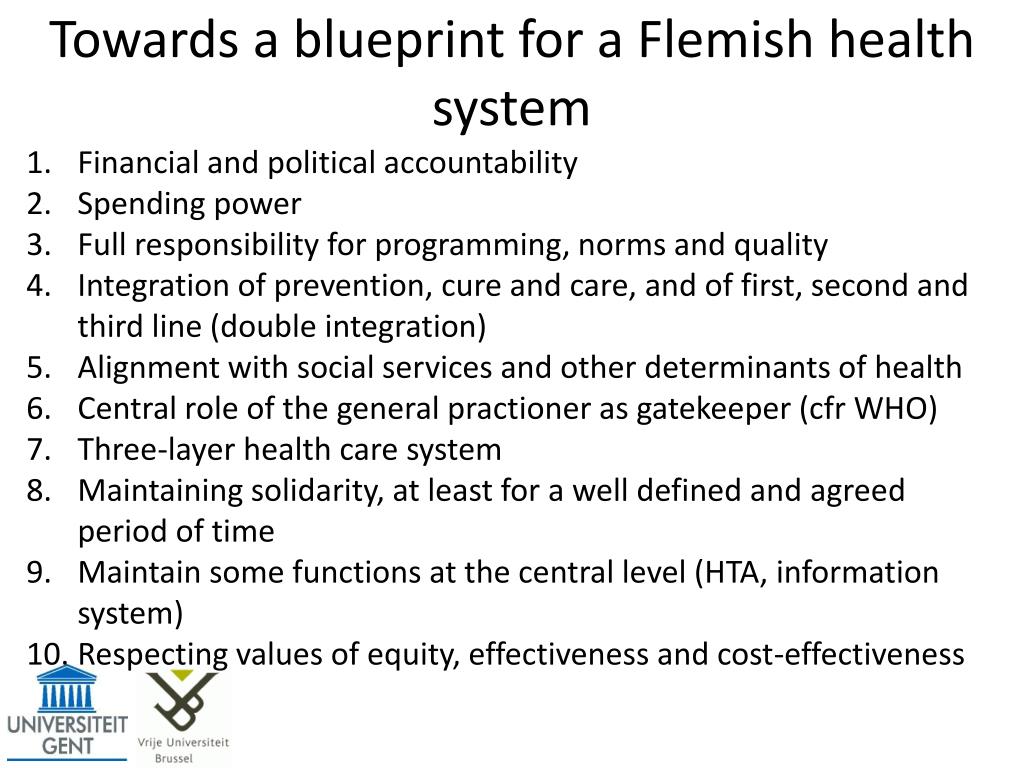 Towards a blueprint for a Flemish health system

1. Financial and political accountability
2. Spending power
3. Full responsibility for programming, norms and quality
4. Integration of prevention, cure and care, and of first, second and third line (double integration)
5. Alignment with social services and other determinants of health
6. Central role of the general practioner as gatekeeper (cfr WHO)
7. Three-layer health care system
8. Maintaining solidarity, at least for a well defined and agreed period of time
9. Maintain some functions at the central level (HTA, information system)
10. Respecting values of equity, effectiveness and cost-effectiveness

UNIVERSITEIT GENT

Vrije Universiteit Brussel